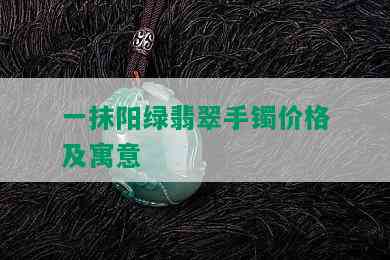 一抹阳绿翡翠手镯价格及寓意